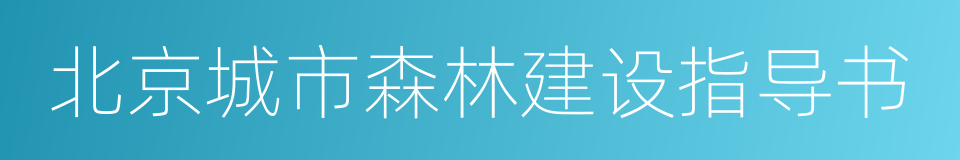 北京城市森林建设指导书